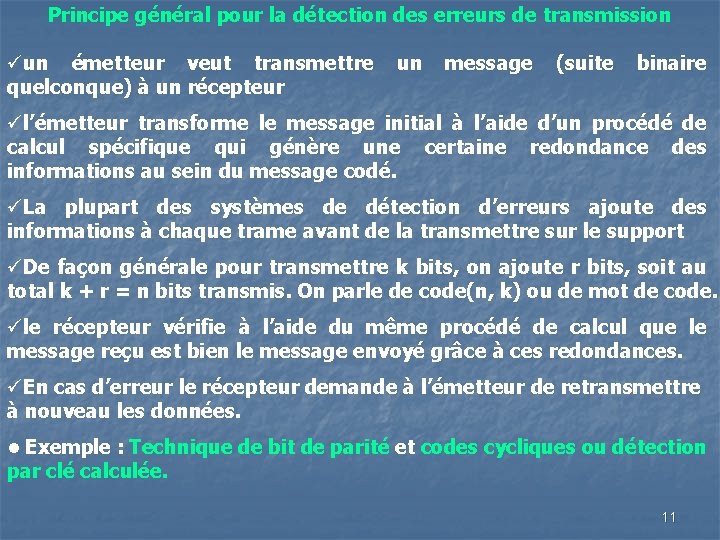 Principe général pour la détection des erreurs de transmission

✓un émetteur veut transmettre un message (suite binaire quelconque) à un récepteur

✓l'émetteur transforme le message initial à l'aide d'un procédé de calcul spécifique qui génère une certaine redondance des informations au sein du message codé.

✓La plupart des systèmes de détection d'erreurs ajoute des informations à chaque trame avant de la transmettre sur le support

✓De façon générale pour transmettre k bits, on ajoute r bits, soit au total k + r = n bits transmis. On parle de code(n, k) ou de mot de code.

✓le récepteur vérifie à l'aide du même procédé de calcul que le message reçu est bien le message envoyé grâce à ces redondances.

✓En cas d'erreur le récepteur demande à l'émetteur de retransmettre à nouveau les données.

● Exemple : Technique de bit de parité et codes cycliques ou détection par clé calculée.

11